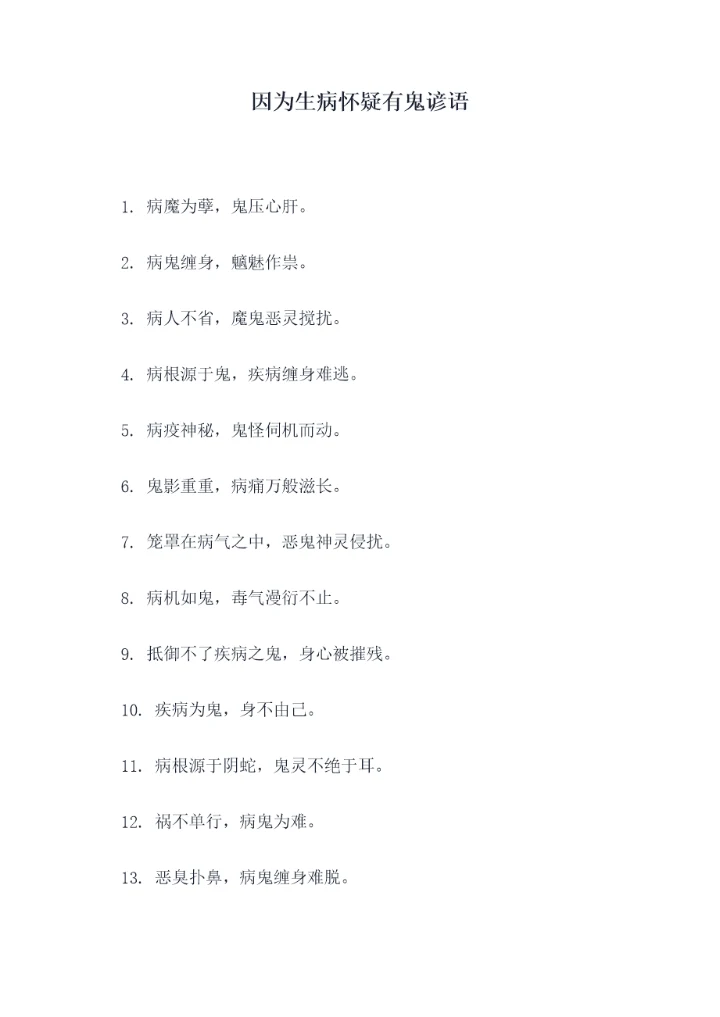 因为生病怀疑有鬼谚语

1. 病魔为孽，鬼压心肝。

2. 病鬼缠身，魑魅作祟。

3. 病人不省，魔鬼恶灵搅扰。

4. 病根源于鬼，疾病缠身难逃。

5. 病疫神秘，鬼怪伺机而动。

6. 鬼影重重，病痛万般滋长。

7. 笼罩在病气之中，恶鬼神灵侵扰。

8. 病机如鬼，毒气漫衍不止。

9. 抵御不了疾病之鬼，身心被摧残。

10. 疾病为鬼，身不由己。

11. 病根源于阴蛇，鬼灵不绝于耳。

12. 祸不单行，病鬼为难。

13. 恶臭扑鼻，病鬼缠身难脱。